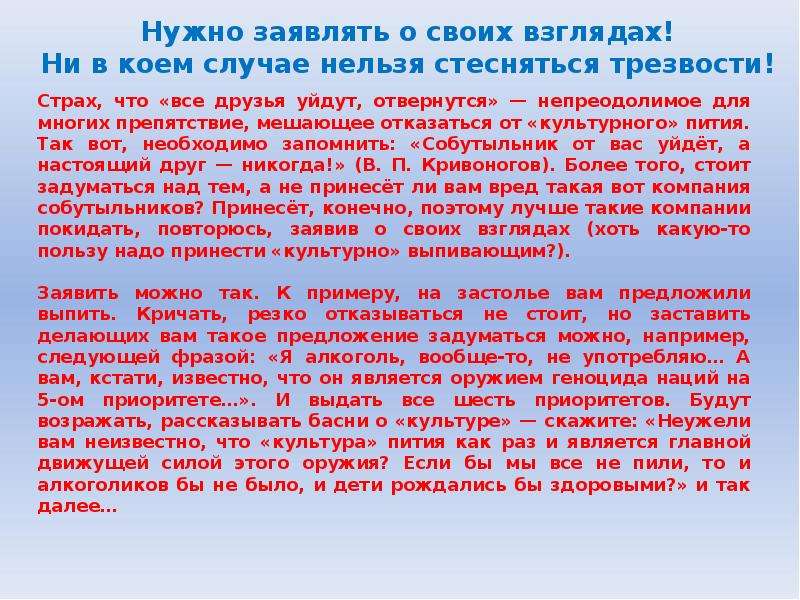 Нужно заявлять о своих взглядах!
Ни в коем случае нельзя стесняться трезвости!

Страх, что «все друзья уйдут, отвернутся» — непреодолимое для многих препятствие, мешающее отказаться от «культурного» пития. Так вот, необходимо запомнить: «Собутыльник от вас уйдёт, а настоящий друг — никогда!» (В. П. Кривоногов). Более того, стоит задуматься над тем, а не принесёт ли вам вред такая вот компания собутыльников? Принесёт, конечно, поэтому лучше такие компании покидать, повторюсь, заявив о своих взглядах (хоть какую-то пользу надо принести «культурно» выпивающим?).

Заявить можно так. К примеру, на застолье вам предложили выпить. Кричать, резко отказываться не стоит, но заставить делающих вам такое предложение задуматься можно, например, следующей фразой: «Я алкоголь, вообще-то, не употребляю… А вам, кстати, известно, что он является оружием геноцида наций на 5-ом приоритете…». И выдать все шесть приоритетов. Будут возражать, рассказывать басни о «культуре» — скажите: «Неужели вам неизвестно, что «культура» пития как раз и является главной движущей силой этого оружия? Если бы мы все не пили, то и алкоголиков бы не было, и дети рождались бы здоровыми?» и так далее…